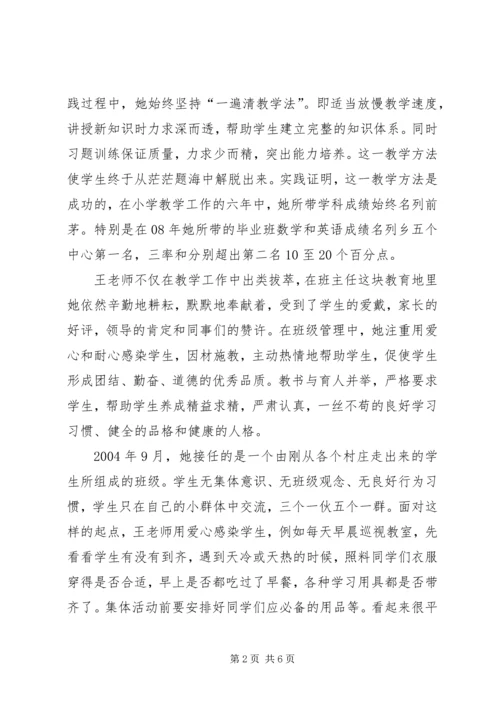 践过程中，她始终坚持“一遍清教学法”。即适当放慢教学速度，讲授新知识时力求深而透，帮助学生建立完整的知识体系。同时习题训练保证质量，力求少而精，突出能力培养。这一教学方法使学生终于从茫茫题海中解脱出来。实践证明，这一教学方法是成功的，在小学教学工作的六年中，她所带学科成绩始终名列前茅。特别是在08年她所带的毕业班数学和英语成绩名列乡五个中心第一名，三率和分别超出第二名10至20个百分点。

王老师不仅在教学工作中出类拔萃，在班主任这块教育地里她依然辛勤地耕耘，默默地奉献着，受到了学生的爱戴，家长的好评，领导的肯定和同事们的赞许。在班级管理中，她注重用爱心和耐心感染学生，因材施教，主动热情地帮助学生，促使学生形成团结、勤奋、道德的优秀品质。教书与育人并举，严格要求学生，帮助学生养成精益求精，严肃认真，一丝不苟的良好学习习惯、健全的品格和健康的人格。

2004年9月，她接任的是一个由刚从各个村庄走出来的学生所组成的班级。学生无集体意识、无班级观念、无良好行为习惯，学生只在自己的小群体中交流，三个一伙五个一群。面对这样的起点，王老师用爱心感染学生，例如每天早晨巡视教室，先看看学生有没有到齐，遇到天冷或天热的时候，照料同学们衣服穿得是否合适，早上是否都吃过了早餐，各种学习用具都是否带齐了。集体活动前要安排好同学们应必备的用品等。看起来很平

第2页 共6页